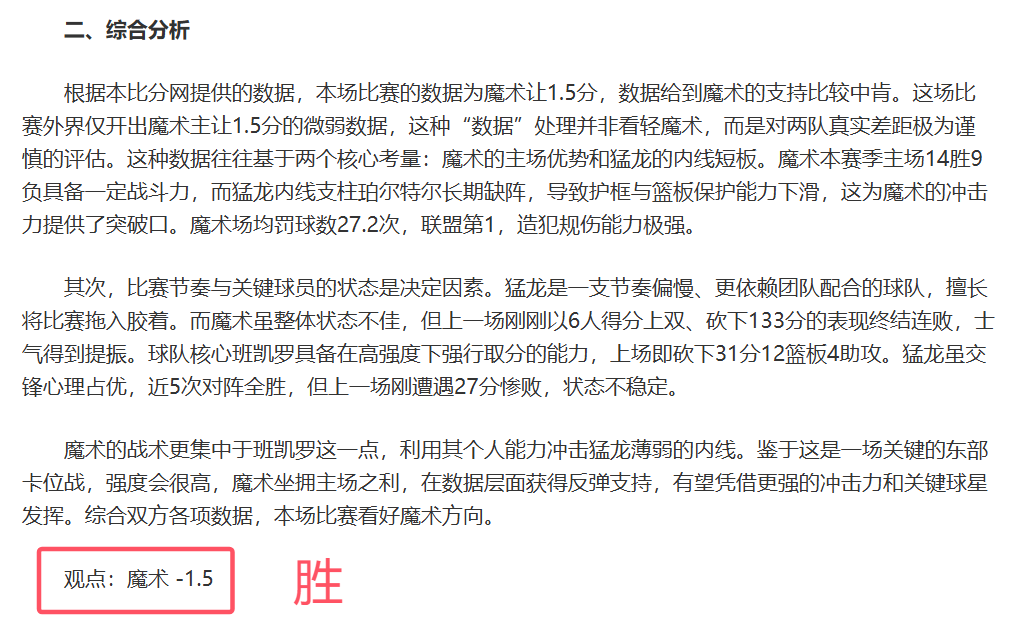 二、综合分析

根据本比分网提供的数据，本场比赛的数据为魔术让1.5分，数据给到魔术的支持比较中肯。这场比赛外界仅开出魔术主让1.5分的微弱数据，这种“数据”处理并非看轻魔术，而是对两队真实差距极为谨慎的评估。这种数据往往基于两个核心考量：魔术的主场优势和猛龙的内线短板。魔术本赛季主场14胜9负具备一定战斗力，而猛龙内线支柱珀尔特尔长期缺阵，导致护框与篮板保护能力下滑，这为魔术的冲击力提供了突破口。魔术场均罚球数27.2次，联盟第1，造犯规伤能力极强。

其次，比赛节奏与关键球员的状态是决定因素。猛龙是一支节奏偏慢、更依赖团队配合的球队，擅长将比赛拖入胶着。而魔术虽整体状态不佳，但上一场刚刚以6人得分上双、砍下133分的表现终结连败，士气得到提振。球队核心班凯罗具备在高强度下强行取分的能力，上场即砍下31分12篮板4助攻。猛龙虽交锋心理占优，近5次对阵全胜，但上一场刚遭遇27分惨败，状态不稳定。

魔术的战术更集中于班凯罗这一点，利用其个人能力冲击猛龙薄弱的内线。鉴于这是一场关键的东部卡位战，强度会很高，魔术坐拥主场之利，在数据层面获得反弹支持，有望凭借更强的冲击力和关键球星发挥。综合双方各项数据，本场比赛看好魔术方向。

观点：魔术 -1.5

胜